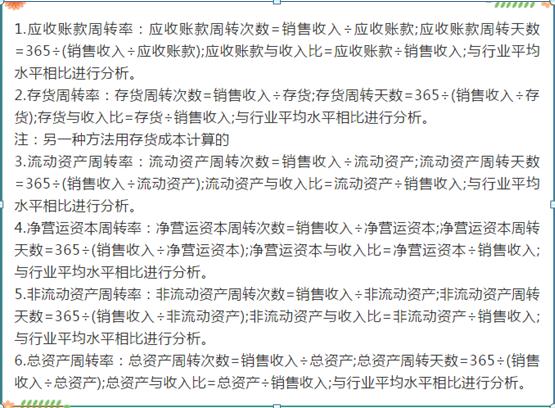 1.应收账款周转率：应收账款周转次数=销售收入÷应收账款;应收账款周转天数=365÷(销售收入÷应收账款);应收账款与收入比=应收账款÷销售收入;与行业平均水平相比进行分析。

2.存货周转率：存货周转次数=销售收入÷存货;存货周转天数=365÷(销售收入÷存货);存货与收入比=存货÷销售收入;与行业平均水平相比进行分析。

注：另一种方法用存货成本计算的

3.流动资产周转率：流动资产周转次数=销售收入÷流动资产;流动资产周转天数=365÷(销售收入÷流动资产);流动资产与收入比=流动资产÷销售收入;与行业平均水平相比进行分析。

4.净营运资本周转率：净营运资本周转次数=销售收入÷净营运资本;净营运资本周转天数=365÷(销售收入÷净营运资本);净营运资本与收入比=净营运资本÷销售收入;与行业平均水平相比进行分析。

5.非流动资产周转率：非流动资产周转次数=销售收入÷非流动资产;非流动资产周转天数=365÷(销售收入÷非流动资产);非流动资产与收入比=非流动资产÷销售收入;与行业平均水平相比进行分析。

6.总资产周转率：总资产周转次数=销售收入÷总资产;总资产周转天数=365÷(销售收入÷总资产);总资产与收入比=总资产÷销售收入;与行业平均水平相比进行分析。